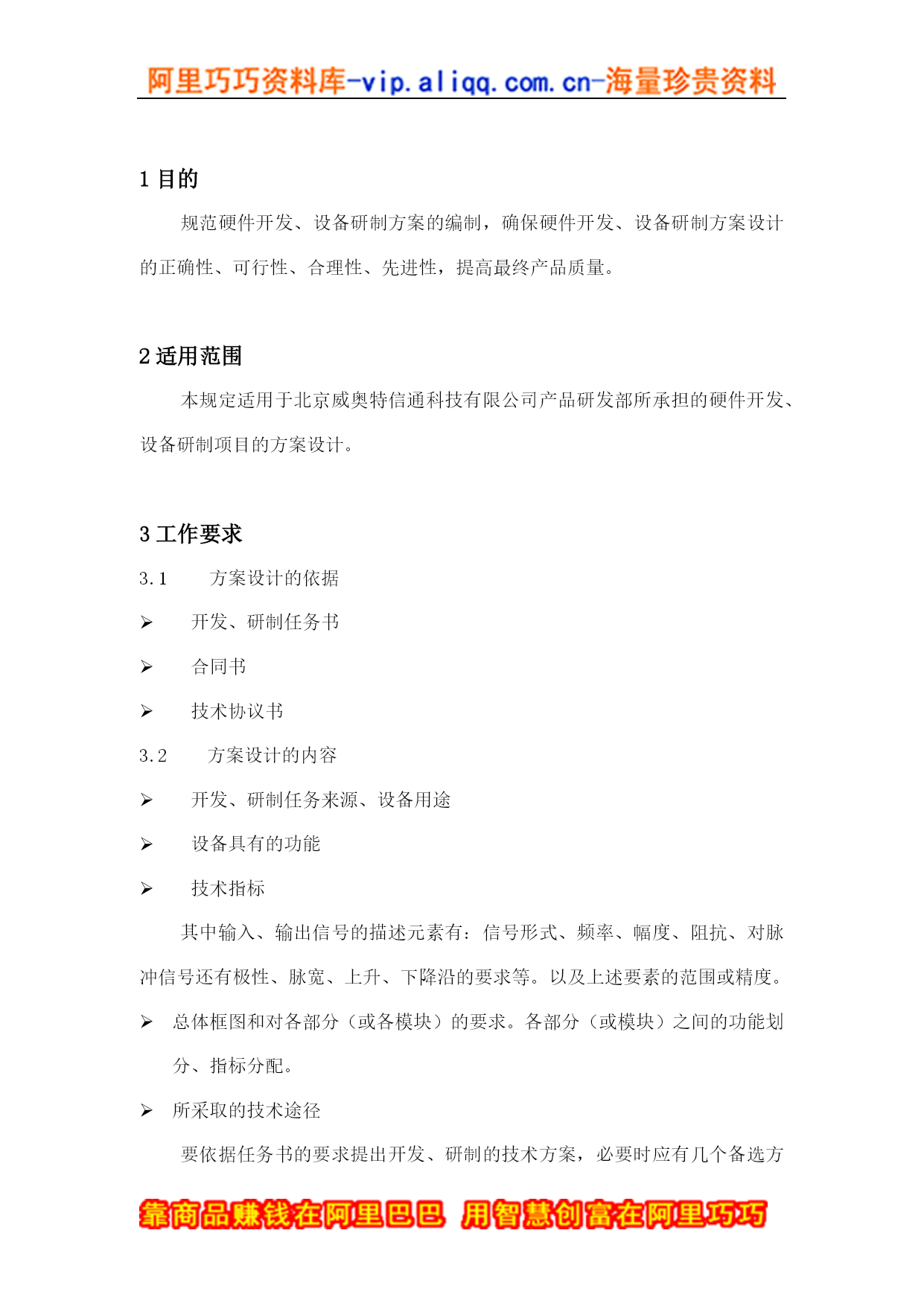 阿里巧巧资料库-vip.aliqq.com.cn-海量珍贵资料

1 目的

规范硬件开发、设备研制方案的编制，确保硬件开发、设备研制方案设计的正确性、可行性、合理性、先进性，提高最终产品质量。

2 适用范围

本规定适用于北京威奥特信通科技有限公司产品研发部所承担的硬件开发、设备研制项目的方案设计。

3 工作要求

3.1 方案设计的依据

➢ 开发、研制任务书

➢ 合同书

➢ 技术协议书

3.2 方案设计的内容

➢ 开发、研制任务来源、设备用途

➢ 设备具有的功能

➢ 技术指标

其中输入、输出信号的描述元素有：信号形式、频率、幅度、阻抗、对脉冲信号还有极性、脉宽、上升、下降沿的要求等。以及上述要素的范围或精度。

➢ 总体框图和对各部分（或各模块）的要求。各部分（或模块）之间的功能划分、指标分配。

➢ 所采取的技术途径

要依据任务书的要求提出开发、研制的技术方案，必要时应有几个备选方

靠商品赚钱在阿里巴巴 用智慧创富在阿里巧巧